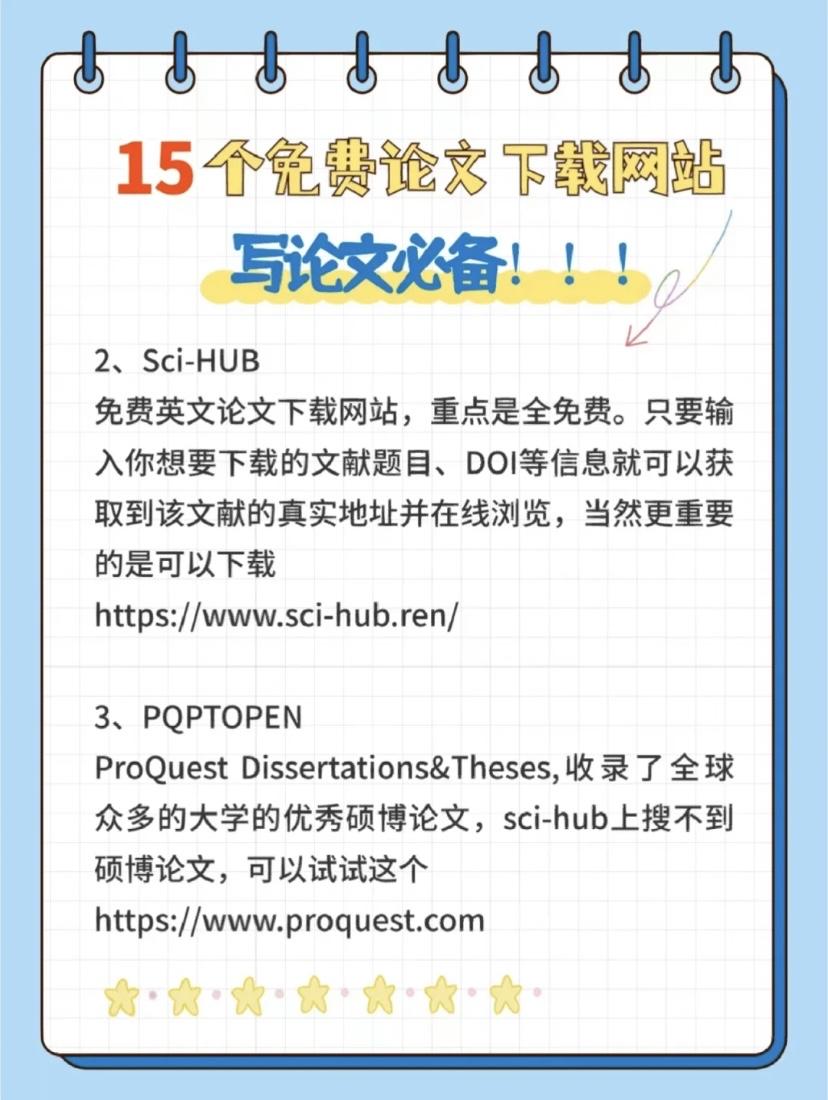 15个免费论文下载网站

写论文必备！！！

2、Sci-HUB
免费英文论文下载网站，重点是全免费。只要输入你想要下载的文献题目、DOI等信息就可以获取到该文献的真实地址并在线浏览，当然更重要的是可以下载
https://www.sci-hub.ren/

3、PQPTOPEN
ProQuest Dissertations&Theses,收录了全球众多的大学的优秀硕博论文，sci-hub上搜不到硕博论文，可以试试这个
https://www.proquest.com